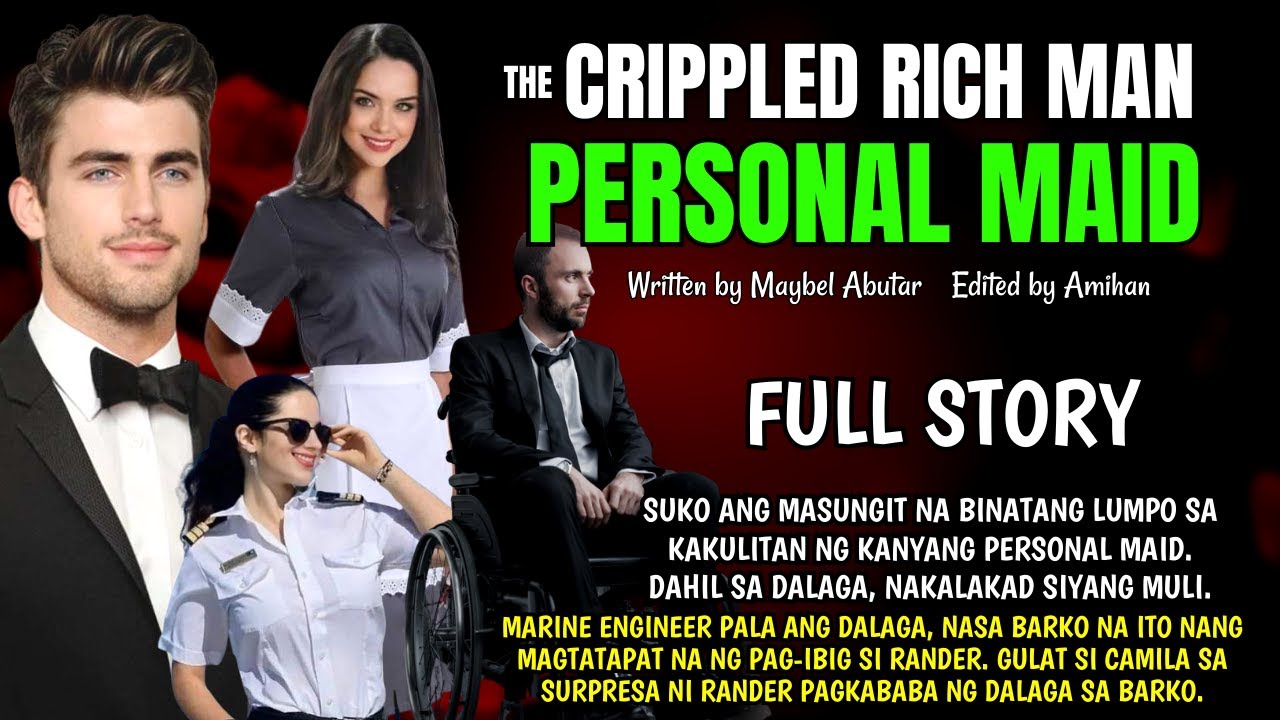 THE CRIPPLED RICH MAN
PERSONAL MAID

Written by Maybel Abutar Edited by Amihan

FULL STORY

SUKO ANG MASUNGIT NA BINATANG LUMPO SA KAKULITAN NG KANYANG PERSONAL MAID. DAHIL SA DALAGA, NAKALAKAD SIYANG MULI.

MARINE ENGINEER PALA ANG DALAGA, NASA BARKO NA ITO NANG MAGTATAPAT NA NG PAG-IBIG SI RANDER. GULAT SI CAMILA SA SURPRESA NI RANDER PAGKABABA NG DALAGA SA BARKO.